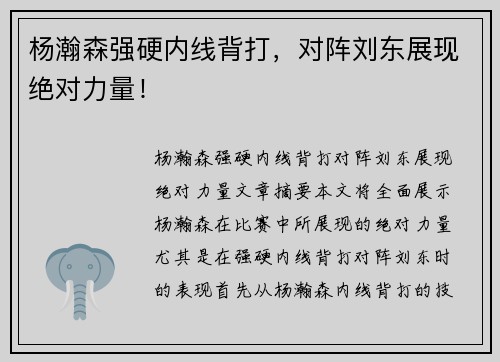 杨瀚森强硬内线背打，对阵刘东展现绝对力量！

杨瀚森强硬内线背打对阵刘东展现绝对力量文章摘要本文将全面展示杨瀚森在比赛中所展现的绝对力量尤其是在强硬内线背打对阵刘东时的表现首先从杨瀚森内线背打的技